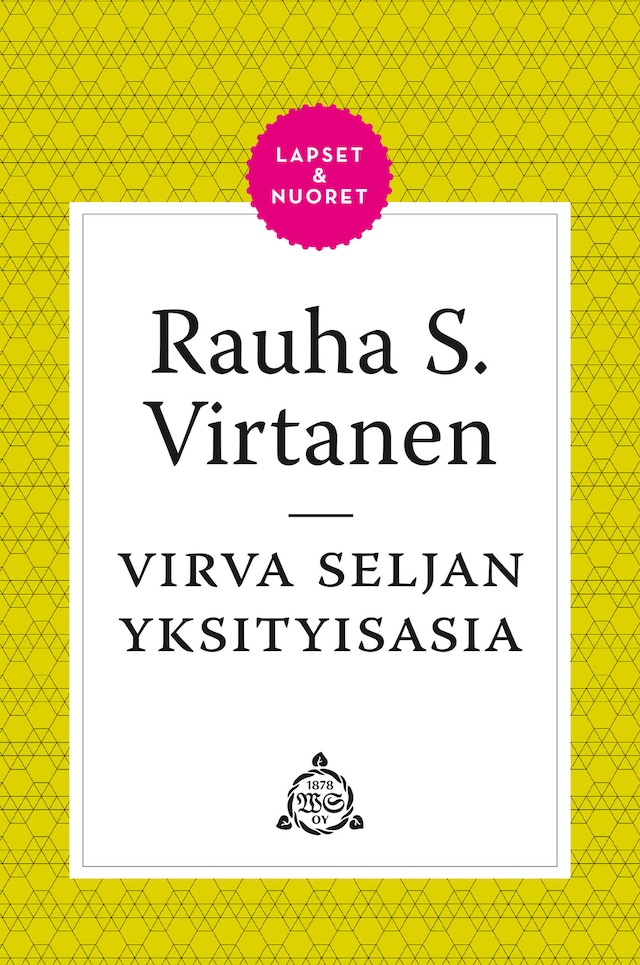 LAPSET
&
NUORET

Rauha S. Virtanen

VIRVA SELJAN YKSITYISASIA

1878
WS
OY